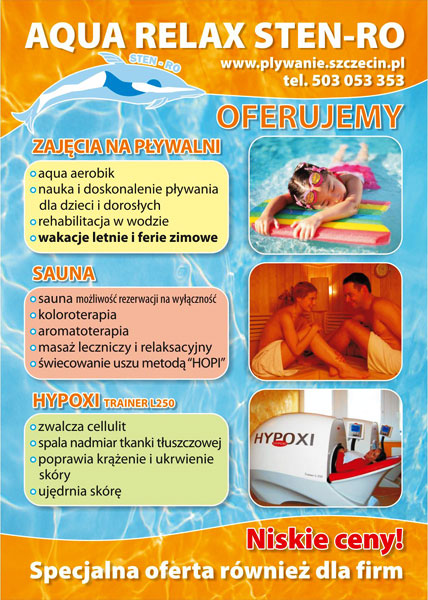 AQUA RELAX STEN-RO

STEN - RO

www.plywanie.szczecin.pl
tel. 503 053 353

OFERUJEMY

ZAJĘCIA NA PŁYWALNI

aqua aerobik
nauka i doskonalenie pływania dla dzieci i dorosłych
rehabilitacja w wodzie
wakacje letnie i ferie zimowe

SAUNA

sauna możliwość rezerwacji na wyłączność
koloroterapia
aromatoterapia
masaż leczniczy i relaksacyjny
świecowanie uszu metodą "HOPI"

HYPOXI TRAINER L250

zwalcza cellulit
spala nadmiar tkanki tłuszczowej
poprawia krążenie i ukrwienie skóry
ujędrnia skórę

HYPOXI

Niskie ceny!
Specjalna oferta również dla firm